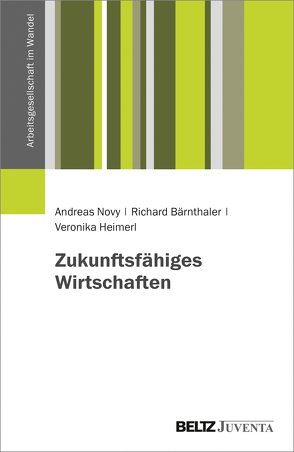 Arbeitsgesellschaft im Wandel

Andreas Novy | Richard Bärnthaler | Veronika Heimerl

Zukunftsfähiges Wirtschaften

BELTZ JUVENTA